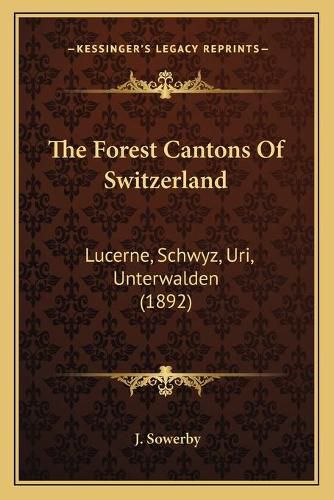 —KESSINGER'S LEGACY REPRINTS—

The Forest Cantons Of Switzerland

Lucerne, Schwyz, Uri, Unterwalden (1892)

J. Sowerby